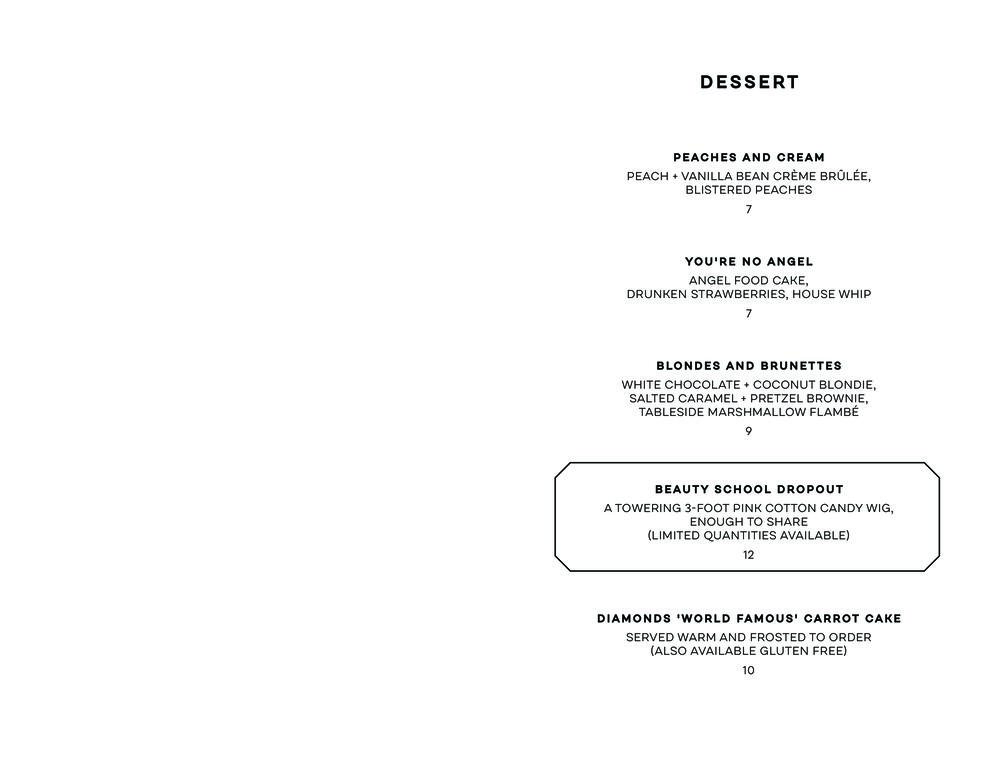 DESSERT

PEACHES AND CREAM
PEACH + VANILLA BEAN CRÈME BRÛLÉE, BLISTERED PEACHES
7

YOU'RE NO ANGEL
ANGEL FOOD CAKE, DRUNKEN STRAWBERRIES, HOUSE WHIP
7

BLONDES AND BRUNETTES
WHITE CHOCOLATE + COCONUT BLONDIE, SALTED CARAMEL + PRETZEL BROWNIE, TABLESIDE MARSHMALLOW FLAMBÉ
9

BEAUTY SCHOOL DROPOUT
A TOWERING 3-FOOT PINK COTTON CANDY WIG, ENOUGH TO SHARE
(LIMITED QUANTITIES AVAILABLE)
12

DIAMONDS 'WORLD FAMOUS' CARROT CAKE
SERVED WARM AND FROSTED TO ORDER
(ALSO AVAILABLE GLUTEN FREE)
10